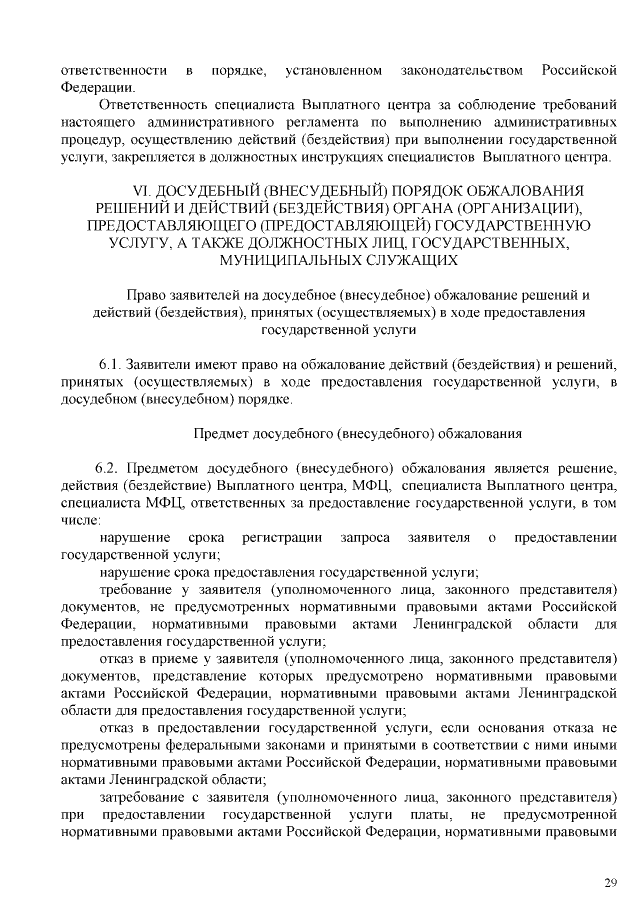 ответственности в порядке, установленном законодательством Российской Федерации.

Ответственность специалиста Выплатного центра за соблюдение требований настоящего административного регламента по выполнению административных процедур, осуществлению действий (бездействия) при выполнении государственной услуги, закрепляется в должностных инструкциях специалистов Выплатного центра.

VI. ДОСУДЕБНЫЙ (ВНЕСУДЕБНЫЙ) ПОРЯДОК ОБЖАЛОВАНИЯ РЕШЕНИЙ И ДЕЙСТВИЙ (БЕЗДЕЙСТВИЯ) ОРГАНА (ОРГАНИЗАЦИИ), ПРЕДОСТАВЛЯЮЩЕГО (ПРЕДОСТАВЛЯЮЩЕЙ) ГОСУДАРСТВЕННУЮ УСЛУГУ, А ТАКЖЕ ДОЛЖНОСТНЫХ ЛИЦ, ГОСУДАРСТВЕННЫХ, МУНИЦИПАЛЬНЫХ СЛУЖАЩИХ

Право заявителей на досудебное (внесудебное) обжалование решений и действий (бездействия), принятых (осуществляемых) в ходе предоставления государственной услуги

6.1. Заявители имеют право на обжалование действий (бездействия) и решений, принятых (осуществляемых) в ходе предоставления государственной услуги, в досудебном (внесудебном) порядке.

Предмет досудебного (внесудебного) обжалования

6.2. Предметом досудебного (внесудебного) обжалования является решение, действия (бездействие) Выплатного центра, МФЦ, специалиста Выплатного центра, специалиста МФЦ, ответственных за предоставление государственной услуги, в том числе:

нарушение срока регистрации запроса заявителя о предоставлении государственной услуги;

нарушение срока предоставления государственной услуги;

требование у заявителя (уполномоченного лица, законного представителя) документов, не предусмотренных нормативными правовыми актами Российской Федерации, нормативными правовыми актами Ленинградской области для предоставления государственной услуги;

отказ в приеме у заявителя (уполномоченного лица, законного представителя) документов, представление которых предусмотрено нормативными правовыми актами Российской Федерации, нормативными правовыми актами Ленинградской области для предоставления государственной услуги;

отказ в предоставлении государственной услуги, если основания отказа не предусмотрены федеральными законами и принятыми в соответствии с ними иными нормативными правовыми актами Российской Федерации, нормативными правовыми актами Ленинградской области;

затребование с заявителя (уполномоченного лица, законного представителя) при предоставлении государственной услуги платы, не предусмотренной нормативными правовыми актами Российской Федерации, нормативными правовыми

29